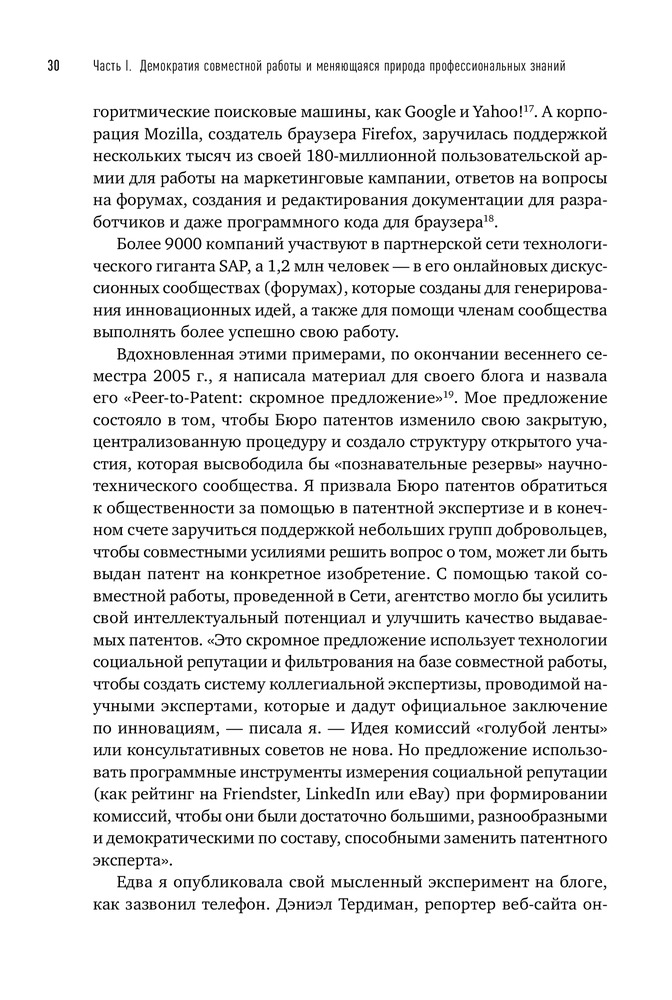 30 Часть I. Демократия совместной работы и меняющаяся природа профессиональных знаний

горитмические поисковые машины, как Google и Yahoo!$^{17}$. А корпорация Mozilla, создатель браузера Firefox, заручилась поддержкой нескольких тысяч из своей 180-миллионной пользовательской армии для работы на маркетинговые кампании, ответов на вопросы на форумах, создания и редактирования документации для разработчиков и даже программного кода для браузера$^{18}$.

Более 9000 компаний участвуют в партнерской сети технологического гиганта SAP, а 1,2 млн человек — в его онлайновых дискуссионных сообществах (форумах), которые созданы для генерирования инновационных идей, а также для помощи членам сообщества выполнять более успешно свою работу.

Вдохновленная этими примерами, по окончании весеннего семестра 2005 г., я написала материал для своего блога и назвала его «Peer-to-Patent: скромное предложение»$^{19}$. Мое предложение состояло в том, чтобы Бюро патентов изменило свою закрытую, централизованную процедуру и создало структуру открытого участия, которая высвободила бы «познавательные резервы» научно-технического сообщества. Я призвала Бюро патентов обратиться к общественности за помощью в патентной экспертизе и в конечном счете заручиться поддержкой небольших групп добровольцев, чтобы совместными усилиями решить вопрос о том, может ли быть выдан патент на конкретное изобретение. С помощью такой совместной работы, проведенной в Сети, агентство могло бы усилить свой интеллектуальный потенциал и улучшить качество выдаваемых патентов. «Это скромное предложение использует технологии социальной репутации и фильтрования на базе совместной работы, чтобы создать систему коллегиальной экспертизы, проводимой научными экспертами, которые и дадут официальное заключение по инновациям, — писала я. — Идея комиссий «голубой ленты» или консультативных советов не нова. Но предложение использовать программные инструменты измерения социальной репутации (как рейтинг на Friendster, LinkedIn или eBay) при формировании комиссий, чтобы они были достаточно большими, разнообразными и демократическими по составу, способными заменить патентного эксперта».

Едва я опубликовала свой мысленный эксперимент на блоге, как зазвонил телефон. Дэниэл Тердиман, репортер веб-сайта он-